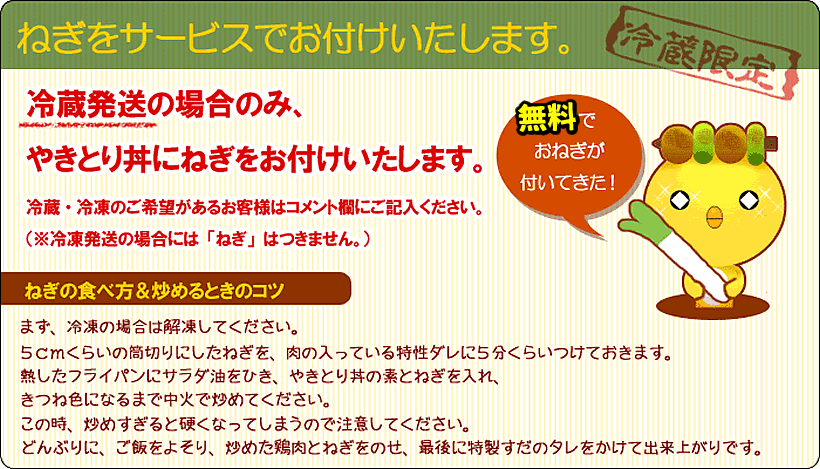 ねぎをサービスでお付けいたします。

冷蔵限定

冷蔵発送の場合のみ、
やきとり丼にねぎをお付けいたします。

冷蔵・冷凍のご希望があるお客様はコメント欄にご記入ください。
（※冷凍発送の場合には「ねぎ」はつきません。）

無料で
おねぎが
付いてきた！

ねぎの食べ方＆炒めるときのコツ

まず、冷凍の場合は解凍してください。
５ｃｍくらいの筒切りにしたねぎを、肉の入っている特性ダレに５分くらいつけておきます。
熱したフライパンにサラダ油をひき、やきとり丼の素とねぎを入れ、
きつね色になるまで中火で炒めてください。
この時、炒めすぎると硬くなってしまうので注意してください。
どんぶりに、ご飯をよそり、炒めた鶏肉とねぎをのせ、最後に特製すだのタレをかけて出来上がりです。